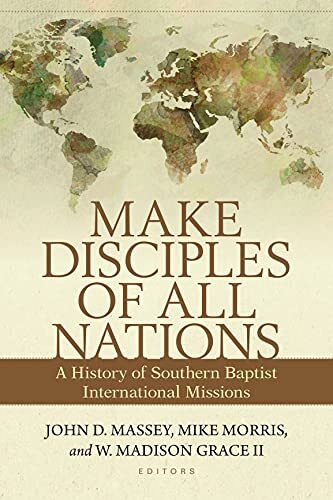 MAKE DISCIPLES OF ALL NATIONS

A History of Southern Baptist International Missions

JOHN D. MASSEY, MIKE MORRIS, and W. MADISON GRACE II

EDITORS